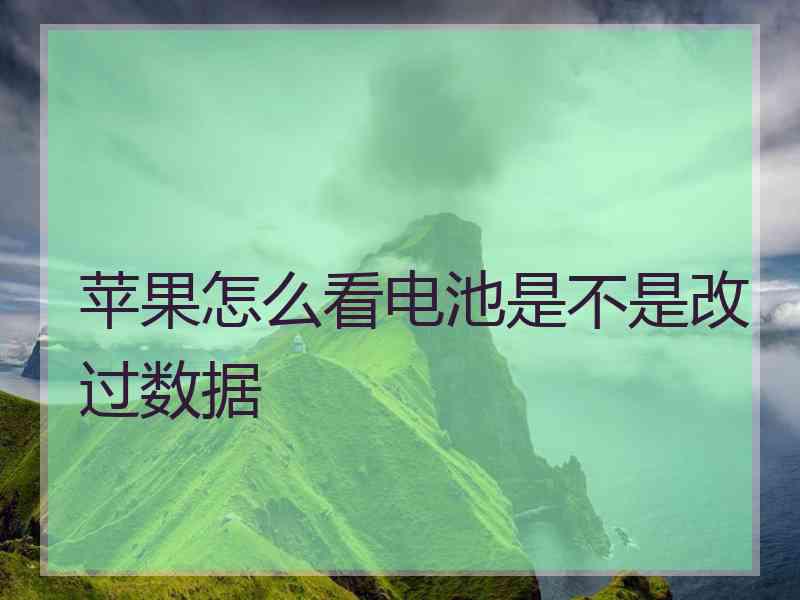 苹果怎么看电池是不是改过数据